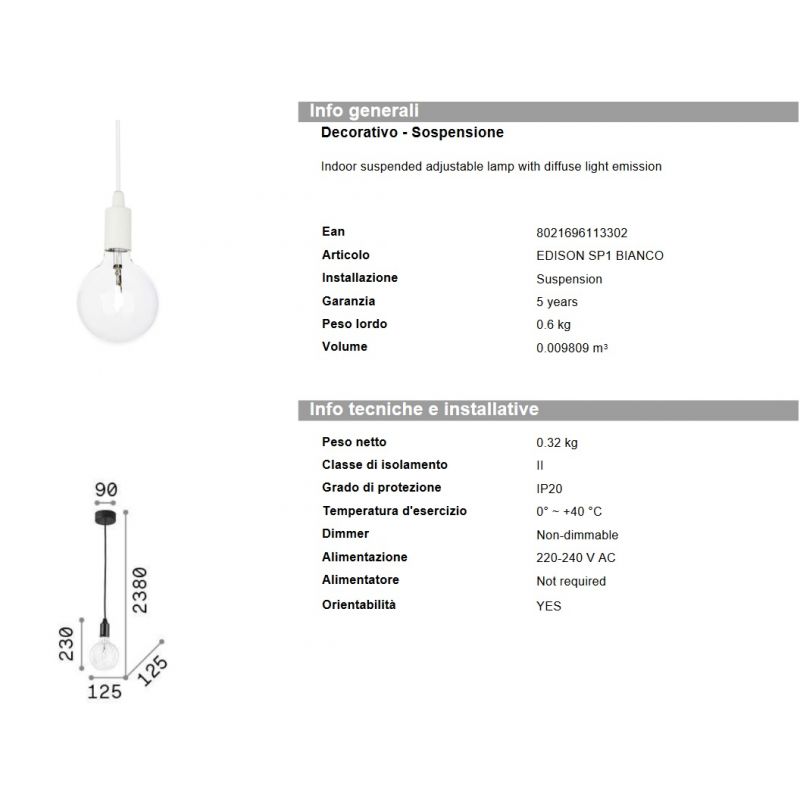 Info generali

Decorativo - Sospensione

Indoor suspended adjustable lamp with diffuse light emission

| | |
|---|---|
| Ean | 8021696113302 |
| Articolo | EDISON SP1 BIANCO |
| Installazione | Suspension |
| Garanzia | 5 years |
| Peso lordo | 0.6 kg |
| Volume | 0.009809 m³ |

Info tecniche e installative

| | |
|---|---|
| Peso netto | 0.32 kg |
| Classe di isolamento | II |
| Grado di protezione | IP20 |
| Temperatura d'esercizio | 0° ~ +40 °C |
| Dimmer | Non-dimmable |
| Alimentazione | 220-240 V AC |
| Alimentatore | Not required |
| Orientabilità | YES |

90
2380
230
125
125